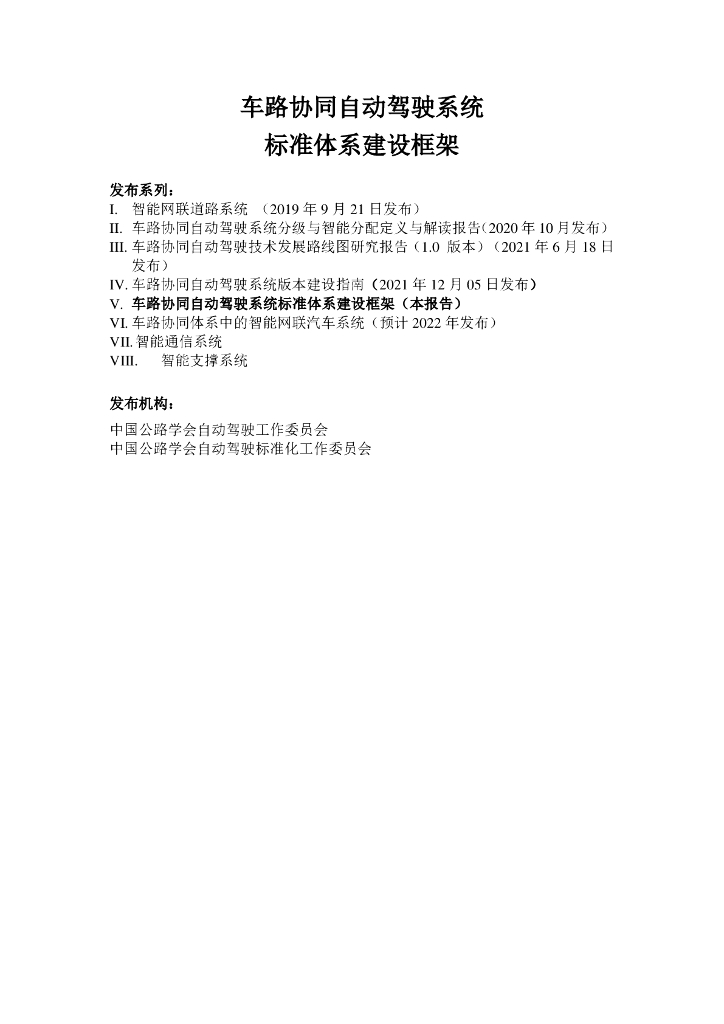 车路协同自动驾驶系统
标准体系建设框架

发布系列：
I. 智能网联道路系统 （2019 年 9 月 21 日发布）
II. 车路协同自动驾驶系统分级与智能分配定义与解读报告（2020 年 10 月发布）
III. 车路协同自动驾驶技术发展路线图研究报告（1.0 版本）（2021 年 6 月 18 日发布）
IV. 车路协同自动驾驶系统版本建设指南（2021 年 12 月 05 日发布）
V. 车路协同自动驾驶系统标准体系建设框架（本报告）
VI. 车路协同体系中的智能网联汽车系统（预计 2022 年发布）
VII. 智能通信系统
VIII. 智能支撑系统

发布机构：
中国公路学会自动驾驶工作委员会
中国公路学会自动驾驶标准化工作委员会